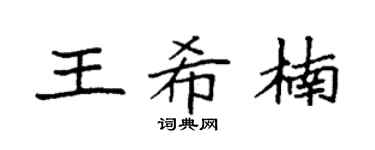 王希楠

词典网